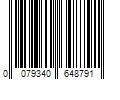 0 079340 648791